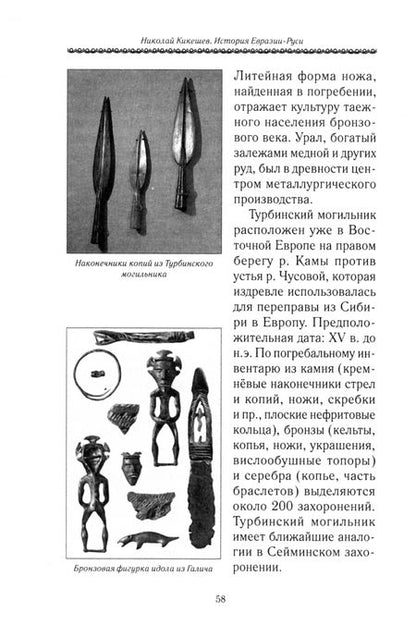 Николай Кикешев. История Евразии-Руси

Наконечники копий из Турбинского могильника

Бронзовая фигурка идола из Галича

Литейная форма ножа, найденная в погребении, отражает культуру таежного населения бронзового века. Урал, богатый залежами медной и других руд, был в древности центром металлургического производства.

Турбинский могильник расположен уже в Восточной Европе на правом берегу р. Камы против устья р. Чусовой, которая издревле использовалась для переправы из Сибири в Европу. Предположительная дата: XV в. до н.э. По погребальному инвентарю из камня (кремнёвые наконечники стрел и копий, ножи, скребки и пр., плоские нефритовые кольца), бронзы (кельты, копья, ножи, украшения, вислообушные топоры) и серебра (копье, часть браслетов) выделяются около 200 захоронений. Турбинский могильник имеет ближайшие аналогии в Сейминском захоронении.

58